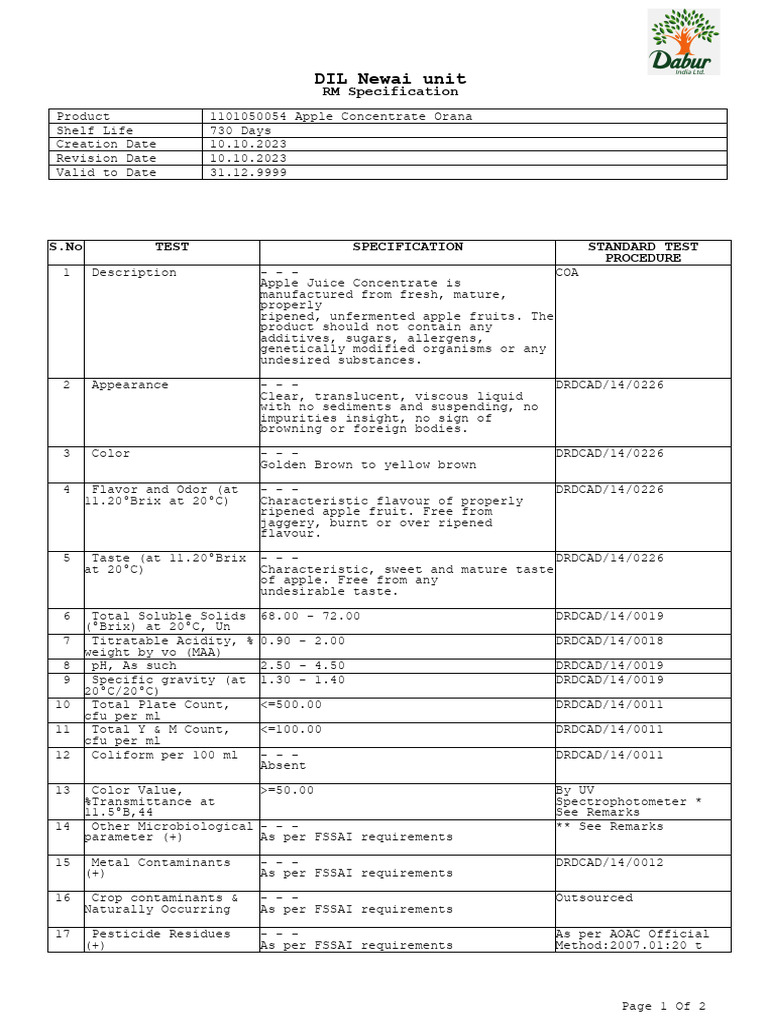 Dabur
India Ltd.

DIL Newai unit
RM Specification

| Product | 1101050054 Apple Concentrate Orana |
|---|---|
| Shelf Life | 730 Days |
| Creation Date | 10.10.2023 |
| Revision Date | 10.10.2023 |
| Valid to Date | 31.12.9999 |

| S.No | TEST | SPECIFICATION | STANDARD TEST PROCEDURE |
|---|---|---|---|
| 1 | Description | - - - Apple Juice Concentrate is manufactured from fresh, mature, properly ripened, unfermented apple fruits. The product should not contain any additives, sugars, allergens, genetically modified organisms or any undesired substances. | COA |
| 2 | Appearance | - - - Clear, translucent, viscous liquid with no sediments and suspending, no impurities insight, no sign of browning or foreign bodies. | DRDCAD/14/0226 |
| 3 | Color | - - - Golden Brown to yellow brown | DRDCAD/14/0226 |
| 4 | Flavor and Odor (at 11.20°Brix at 20°C) | - - - Characteristic flavour of properly ripened apple fruit. Free from jaggery, burnt or over ripened flavour. | DRDCAD/14/0226 |
| 5 | Taste (at 11.20°Brix at 20°C) | - - - Characteristic, sweet and mature taste of apple. Free from any undesirable taste. | DRDCAD/14/0226 |
| 6 | Total Soluble Solids (°Brix) at 20°C, Un | 68.00 - 72.00 | DRDCAD/14/0019 |
| 7 | Titratable Acidity, % weight by vo (MAA) | 0.90 - 2.00 | DRDCAD/14/0018 |
| 8 | pH, As such | 2.50 - 4.50 | DRDCAD/14/0019 |
| 9 | Specific gravity (at 20°C/20°C) | 1.30 - 1.40 | DRDCAD/14/0019 |
| 10 | Total Plate Count, cfu per ml | <=500.00 | DRDCAD/14/0011 |
| 11 | Total Y & M Count, cfu per ml | <=100.00 | DRDCAD/14/0011 |
| 12 | Coliform per 100 ml | - - - Absent | DRDCAD/14/0011 |
| 13 | Color Value, %Transmittance at 11.5°B,44 | >=50.00 | By UV Spectrophotometer * See Remarks |
| 14 | Other Microbiological parameter (+) | - - - As per FSSAI requirements | ** See Remarks |
| 15 | Metal Contaminants (+) | - - - As per FSSAI requirements | DRDCAD/14/0012 |
| 16 | Crop contaminants & Naturally Occurring | - - - As per FSSAI requirements | Outsourced |
| 17 | Pesticide Residues (+) | - - - As per FSSAI requirements | As per AOAC Official Method:2007.01:20 t |

Page 1 Of 2